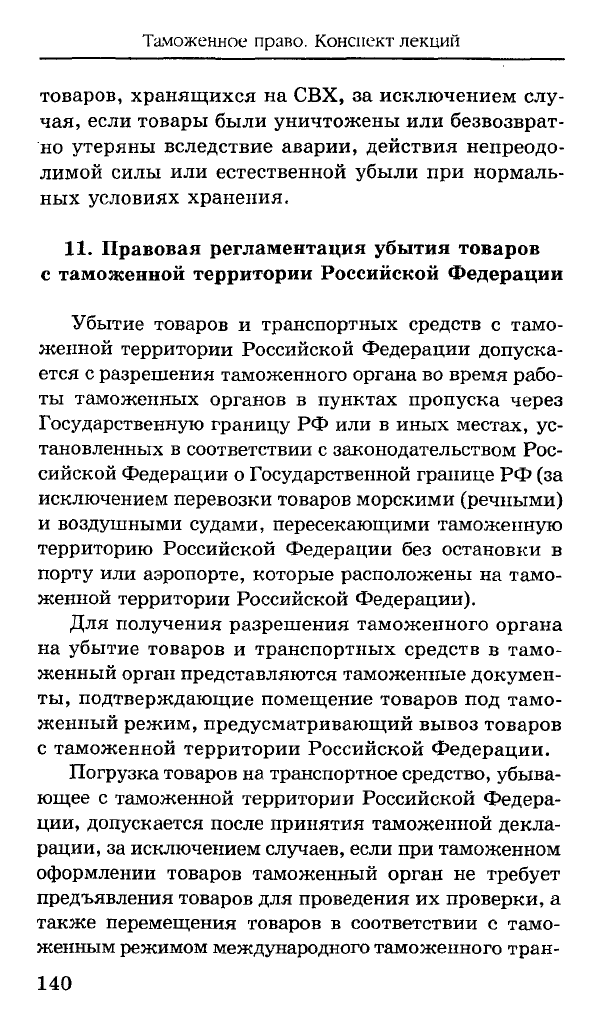 Таможенное право. Конспект лекций

товаров, хранящихся на СВХ, за исключением случая, если товары были уничтожены или безвозвратно утеряны вследствие аварии, действия непреодолимой силы или естественной убыли при нормальных условиях хранения.

11. Правовая регламентация убытия товаров с таможенной территории Российской Федерации

Убытие товаров и транспортных средств с таможенной территории Российской Федерации допускается с разрешения таможенного органа во время работы таможенных органов в пунктах пропуска через Государственную границу РФ или в иных местах, установленных в соответствии с законодательством Российской Федерации о Государственной границе РФ (за исключением перевозки товаров морскими (речными) и воздушными судами, пересекающими таможенную территорию Российской Федерации без остановки в порту или аэропорте, которые расположены на таможенной территории Российской Федерации).

Для получения разрешения таможенного органа на убытие товаров и транспортных средств в таможенный орган представляются таможенные документы, подтверждающие помещение товаров под таможенный режим, предусматривающий вывоз товаров с таможенной территории Российской Федерации.

Погрузка товаров на транспортное средство, убывающее с таможенной территории Российской Федерации, допускается после принятия таможенной декларации, за исключением случаев, если при таможенном оформлении товаров таможенный орган не требует предъявления товаров для проведения их проверки, а также перемещения товаров в соответствии с таможенным режимом международного таможенного тран-

140